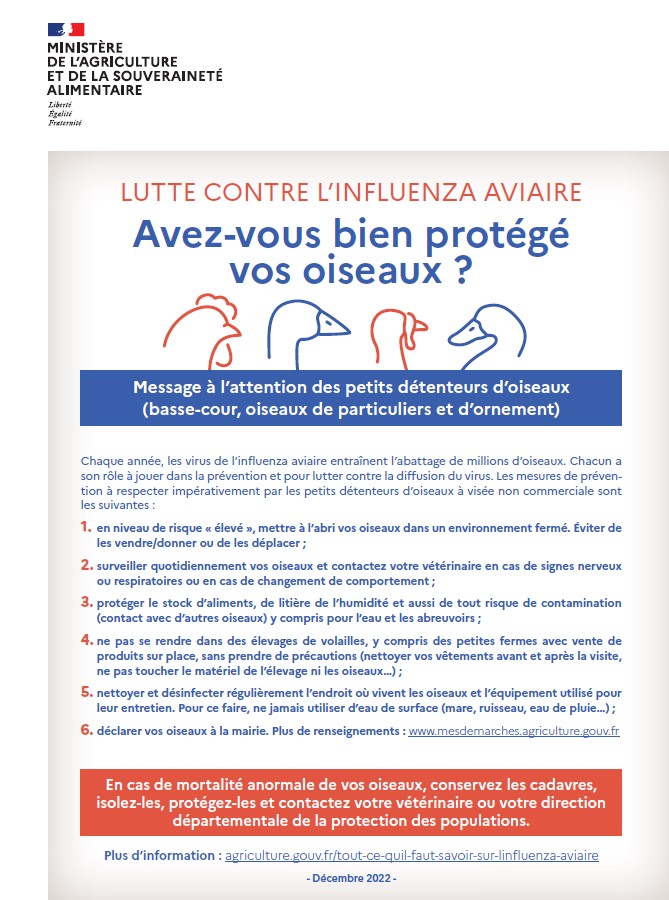 MINISTÈRE
DE L'AGRICULTURE
ET DE LA SOUVERAINETÉ
ALIMENTAIRE
Liberté
Égalité
Fraternité

LUTTE CONTRE L'INFLUENZA AVIAIRE

Avez-vous bien protégé vos oiseaux ?

Message à l'attention des petits détenteurs d'oiseaux (basse-cour, oiseaux de particuliers et d'ornement)

Chaque année, les virus de l'influenza aviaire entraînent l'abattage de millions d'oiseaux. Chacun a son rôle à jouer dans la prévention et pour lutter contre la diffusion du virus. Les mesures de prévention à respecter impérativement par les petits détenteurs d'oiseaux à visée non commerciale sont les suivantes :

1. en niveau de risque « élevé », mettre à l'abri vos oiseaux dans un environnement fermé. Éviter de les vendre/donner ou de les déplacer ;

2. surveiller quotidiennement vos oiseaux et contactez votre vétérinaire en cas de signes nerveux ou respiratoires ou en cas de changement de comportement ;

3. protéger le stock d'aliments, de litière de l'humidité et aussi de tout risque de contamination (contact avec d'autres oiseaux) y compris pour l'eau et les abreuvoirs ;

4. ne pas se rendre dans des élevages de volailles, y compris des petites fermes avec vente de produits sur place, sans prendre de précautions (nettoyer vos vêtements avant et après la visite, ne pas toucher le matériel de l'élevage ni les oiseaux...) ;

5. nettoyer et désinfecter régulièrement l'endroit où vivent les oiseaux et l'équipement utilisé pour leur entretien. Pour ce faire, ne jamais utiliser d'eau de surface (mare, ruisseau, eau de pluie...) ;

6. déclarer vos oiseaux à la mairie. Plus de renseignements : www.mesdemarches.agriculture.gouv.fr

En cas de mortalité anormale de vos oiseaux, conservez les cadavres, isolez-les, protégez-les et contactez votre vétérinaire ou votre direction départementale de la protection des populations.

Plus d'information : agriculture.gouv.fr/tout-ce-quil-faut-savoir-sur-linfluenza-aviaire

- Décembre 2022 -